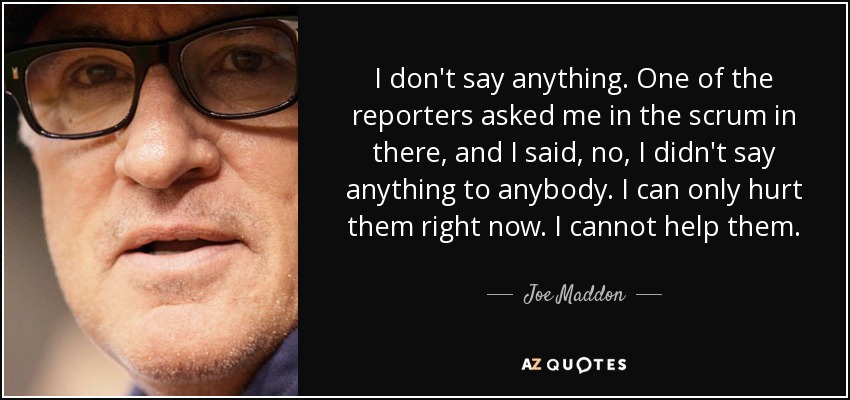 I don't say anything. One of the reporters asked me in the scrum in there, and I said, no, I didn't say anything to anybody. I can only hurt them right now. I cannot help them.

— Joe Maddon —

AZ QUOTES